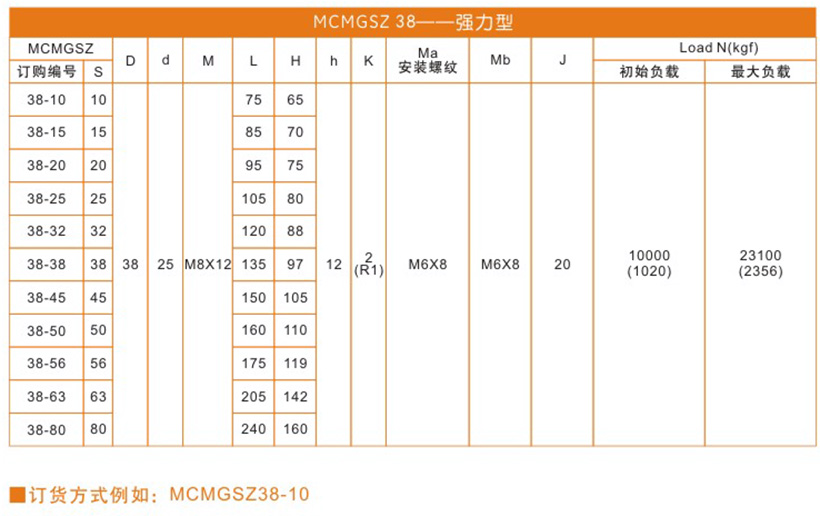 MCMGSZ 38——强力型

| MCMGSZ | | D | d | M | L | H | h | K | Ma 安装螺纹 | Mb | J | Load N(kgf) | |
|---|---|---|---|---|---|---|---|---|---|---|---|---|---|
| 订购编号 | S | | | | | | | | | | | 初始负载 | 最大负载 |
| 38-10 | 10 | 38 | 25 | M8X12 | 75 | 65 | 12 | 2 (R1) | M6X8 | M6X8 | 20 | 10000 (1020) | 23100 (2356) |
| 38-15 | 15 | | | | 85 | 70 | | | | | | | |
| 38-20 | 20 | | | | 95 | 75 | | | | | | | |
| 38-25 | 25 | | | | 105 | 80 | | | | | | | |
| 38-32 | 32 | | | | 120 | 88 | | | | | | | |
| 38-38 | 38 | | | | 135 | 97 | | | | | | | |
| 38-45 | 45 | | | | 150 | 105 | | | | | | | |
| 38-50 | 50 | | | | 160 | 110 | | | | | | | |
| 38-56 | 56 | | | | 175 | 119 | | | | | | | |
| 38-63 | 63 | | | | 205 | 142 | | | | | | | |
| 38-80 | 80 | | | | 240 | 160 | | | | | | | |

■订货方式例如：MCMGSZ38-10